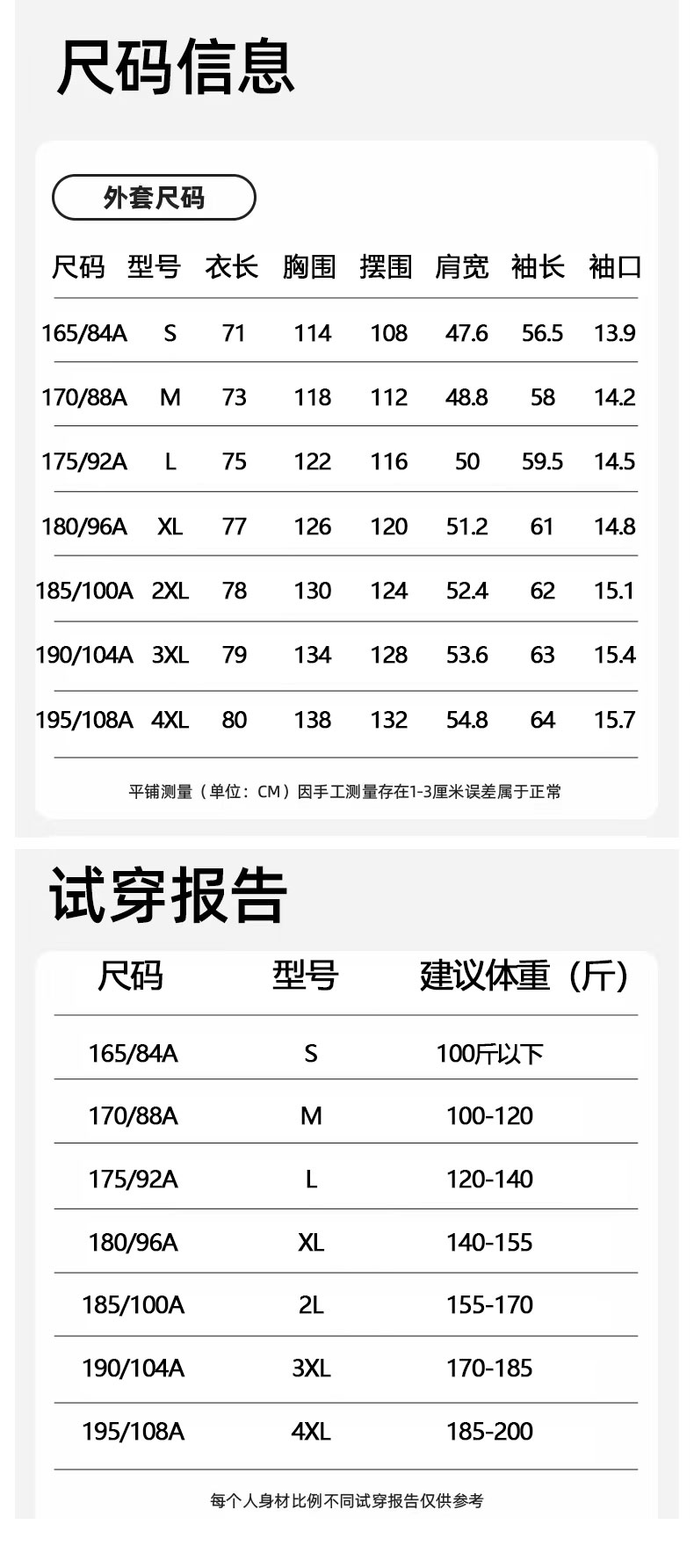 尺码信息

外套尺码

| 尺码 | 型号 | 衣长 | 胸围 | 摆围 | 肩宽 | 袖长 | 袖口 |
|---|---|---|---|---|---|---|---|
| 165/84A | S | 71 | 114 | 108 | 47.6 | 56.5 | 13.9 |
| 170/88A | M | 73 | 118 | 112 | 48.8 | 58 | 14.2 |
| 175/92A | L | 75 | 122 | 116 | 50 | 59.5 | 14.5 |
| 180/96A | XL | 77 | 126 | 120 | 51.2 | 61 | 14.8 |
| 185/100A | 2XL | 78 | 130 | 124 | 52.4 | 62 | 15.1 |
| 190/104A | 3XL | 79 | 134 | 128 | 53.6 | 63 | 15.4 |
| 195/108A | 4XL | 80 | 138 | 132 | 54.8 | 64 | 15.7 |

平铺测量（单位：CM）因手工测量存在1-3厘米误差属于正常

试穿报告

| 尺码 | 型号 | 建议体重（斤） |
|---|---|---|
| 165/84A | S | 100斤以下 |
| 170/88A | M | 100-120 |
| 175/92A | L | 120-140 |
| 180/96A | XL | 140-155 |
| 185/100A | 2L | 155-170 |
| 190/104A | 3XL | 170-185 |
| 195/108A | 4XL | 185-200 |

每个人身材比例不同试穿报告仅供参考